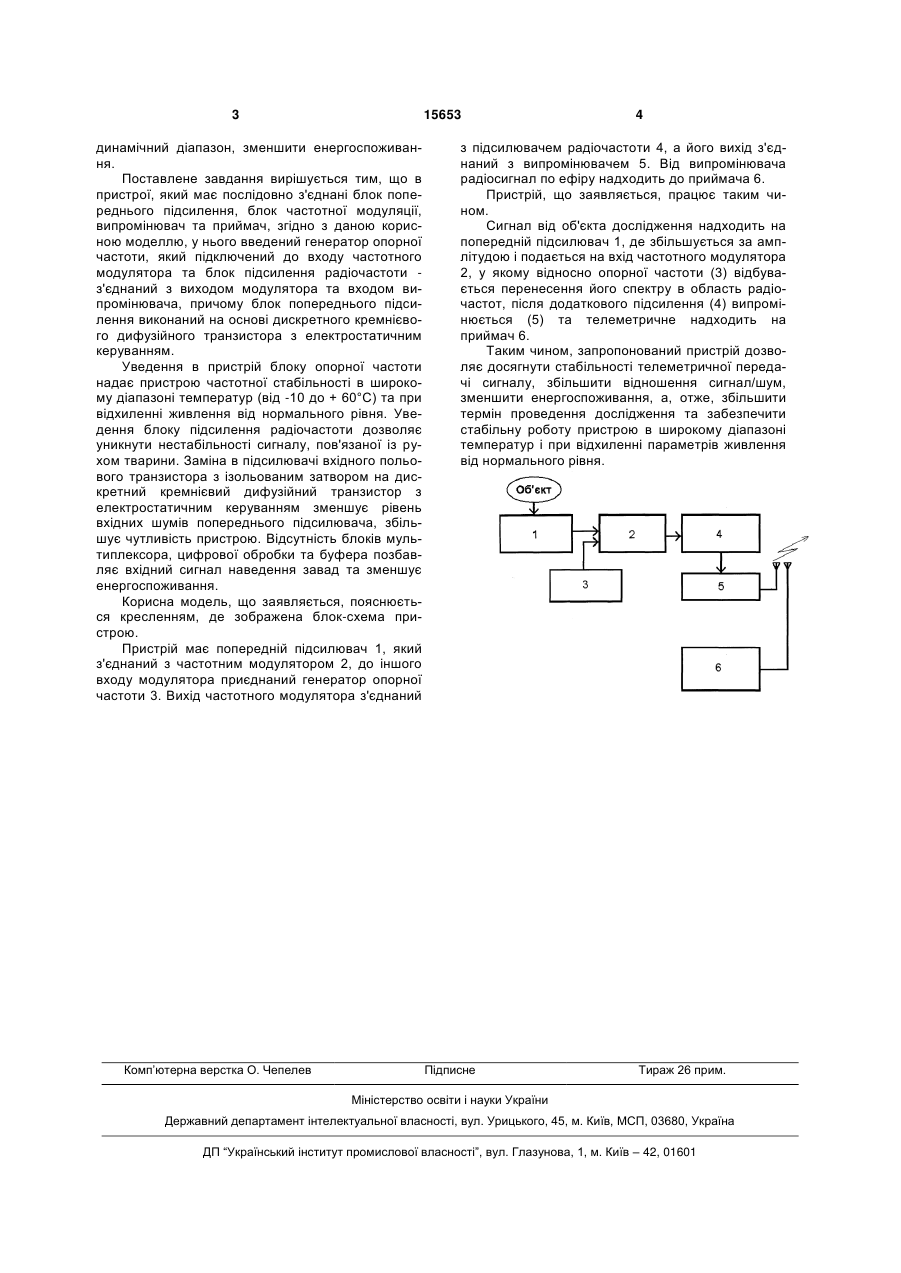 3

15653

4

динамічний діапазон, зменшити енергоспоживання.

Поставлене завдання вирішується тим, що в пристрої, який має послідовно з'єднані блок попереднього підсилення, блок частотної модуляції, випромінювач та приймач, згідно з даною корисною моделлю, у нього введений генератор опорної частоти, який підключений до входу частотного модулятора та блок підсилення радіочастоти - з'єднаний з виходом модулятора та входом випромінювача, причому блок попереднього підсилення виконаний на основі дискретного кремнієвого дифузійного транзистора з електростатичним керуванням.

Уведення в пристрій блоку опорної частоти надає пристрою частотної стабільності в широкому діапазоні температур (від -10 до + 60°С) та при відхиленні живлення від нормального рівня. Уведення блоку підсилення радіочастоти дозволяє уникнути нестабільності сигналу, пов'язаної із рухом тварини. Заміна в підсилювачі вхідного польового транзистора з ізольованим затвором на дискретний кремнієвий дифузійний транзистор з електростатичним керуванням зменшує рівень вхідних шумів попереднього підсилювача, збільшує чутливість пристрою. Відсутність блоків мультиплексора, цифрової обробки та буфера позбавляє вхідний сигнал наведення завад та зменшує енергоспоживання.

Корисна модель, що заявляється, пояснюється кресленням, де зображена блок-схема пристрою.

Пристрій має попередній підсилювач 1, який з'єднаний з частотним модулятором 2, до іншого входу модулятора приєднаний генератор опорної частоти 3. Вихід частотного модулятора з'єднаний з підсилювачем радіочастоти 4, а його вихід з'єднаний з випромінювачем 5. Від випромінювача радіосигнал по ефіру надходить до приймача 6.

Пристрій, що заявляється, працює таким чином.

Сигнал від об'єкта дослідження надходить на попередній підсилювач 1, де збільшується за амплітудою і подається на вхід частотного модулятора 2, у якому відносно опорної частоти (3) відбувається перенесення його спектру в область радіочастот, після додаткового підсилення (4) випромінюється (5) та телеметричне надходить на приймач 6.

Таким чином, запропонований пристрій дозволяє досягнути стабільності телеметричної передачі сигналу, збільшити відношення сигнал/шум, зменшити енергоспоживання, а, отже, збільшити термін проведення дослідження та забезпечити стабільну роботу пристрою в широкому діапазоні температур і при відхиленні параметрів живлення від нормального рівня.

Об'єкт
1
2
3
4
5
6

Комп'ютерна верстка О. Чепелев    Підписне    Тираж 26 прим.

Міністерство освіти і науки України

Державний департамент інтелектуальної власності, вул. Урицького, 45, м. Київ, МСП, 03680, Україна

ДП "Український інститут промислової власності", вул. Глазунова, 1, м. Київ – 42, 01601